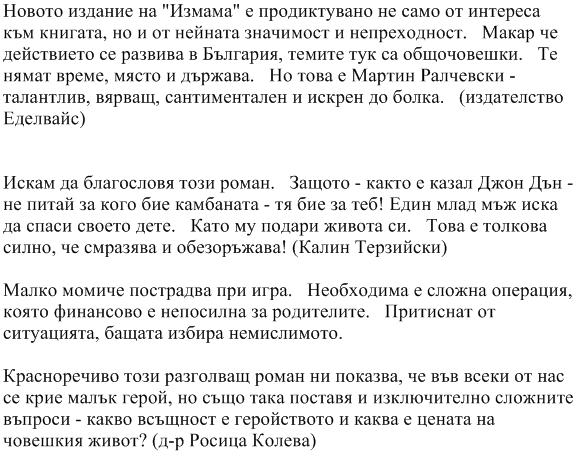 Новото издание на "Измама" е продиктувано не само от интереса към книгата, но и от нейната значимост и непреходност. Макар че действието се развива в България, темите тук са общочовешки. Те нямат време, място и държава. Но това е Мартин Ралчевски - талантлив, вярващ, сантиментален и искрен до болка. (издателство Еделвайс)

Искам да благословя този роман. Защото - както е казал Джон Дън - не питай за кого бие камбаната - тя бие за теб! Един млад мъж иска да спаси своето дете. Като му подари живота си. Това е толкова силно, че смразява и обезоръжава! (Калин Терзийски)

Малко момиче пострадва при игра. Необходима е сложна операция, която финансово е непосилна за родителите. Притиснат от ситуацията, бащата избира немислимото.

Красноречиво този разголващ роман ни показва, че във всеки от нас се крие малък герой, но също така поставя и изключително сложните въпроси - какво всъщност е геройството и каква е цената на човешкия живот? (д-р Росица Колева)